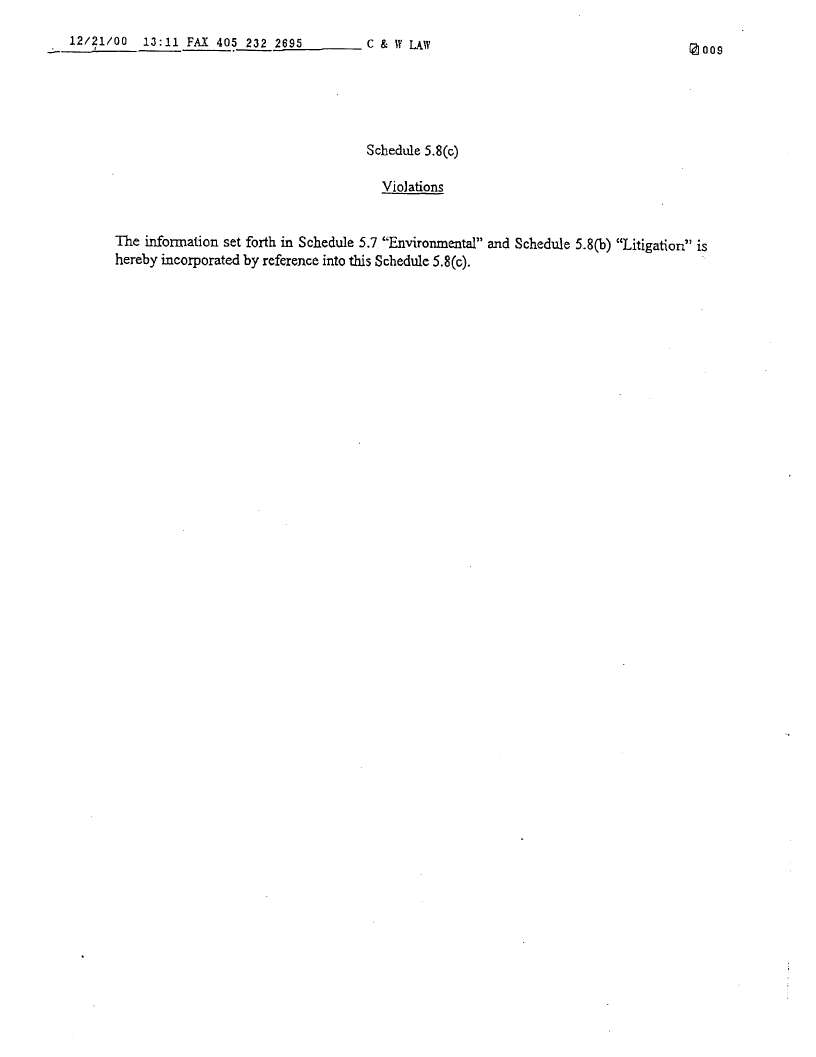 12/21/00 13:11 FAX 405 232 2695 C & W LAW 009

Schedule 5.8(c)

Violations

The information set forth in Schedule 5.7 "Environmental" and Schedule 5.8(b) "Litigation" is hereby incorporated by reference into this Schedule 5.8(c).